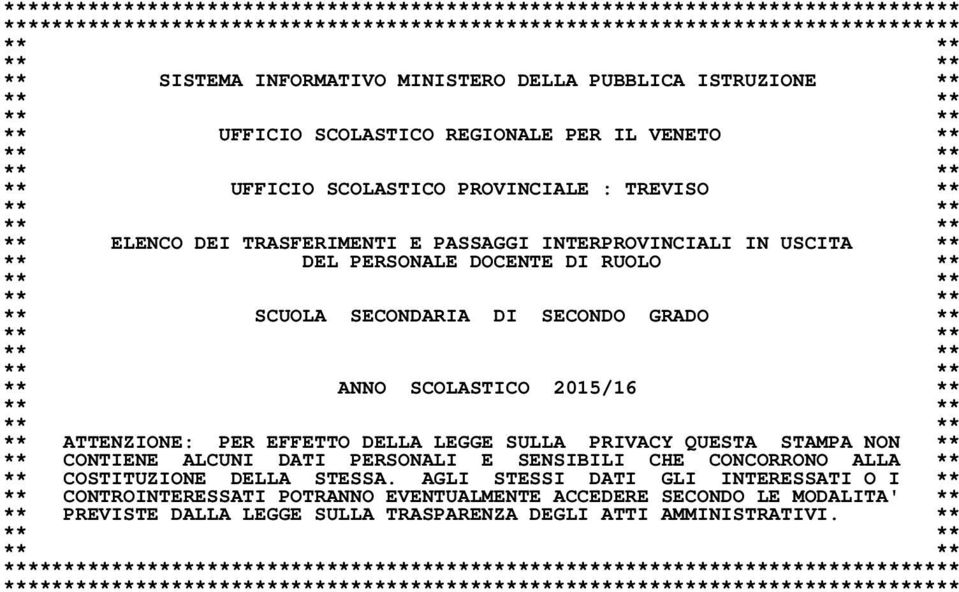 SISTEMA INFORMATIVO MINISTERO DELLA PUBBLICA ISTRUZIONE

UFFICIO SCOLASTICO REGIONALE PER IL VENETO

UFFICIO SCOLASTICO PROVINCIALE : TREVISO

ELENCO DEI TRASFERIMENTI E PASSAGGI INTERPROVINCIALI IN USCITA DEL PERSONALE DOCENTE DI RUOLO

SCUOLA SECONDARIA DI SECONDO GRADO

ANNO SCOLASTICO 2015/16

ATTENZIONE: PER EFFETTO DELLA LEGGE SULLA PRIVACY QUESTA STAMPA NON CONTIENE ALCUNI DATI PERSONALI E SENSIBILI CHE CONCORRONO ALLA COSTITUZIONE DELLA STESSA. AGLI STESSI DATI GLI INTERESSATI O I CONTROINTERESSATI POTRANNO EVENTUALMENTE ACCEDERE SECONDO LE MODALITA' PREVISTE DALLA LEGGE SULLA TRASPARENZA DEGLI ATTI AMMINISTRATIVI.